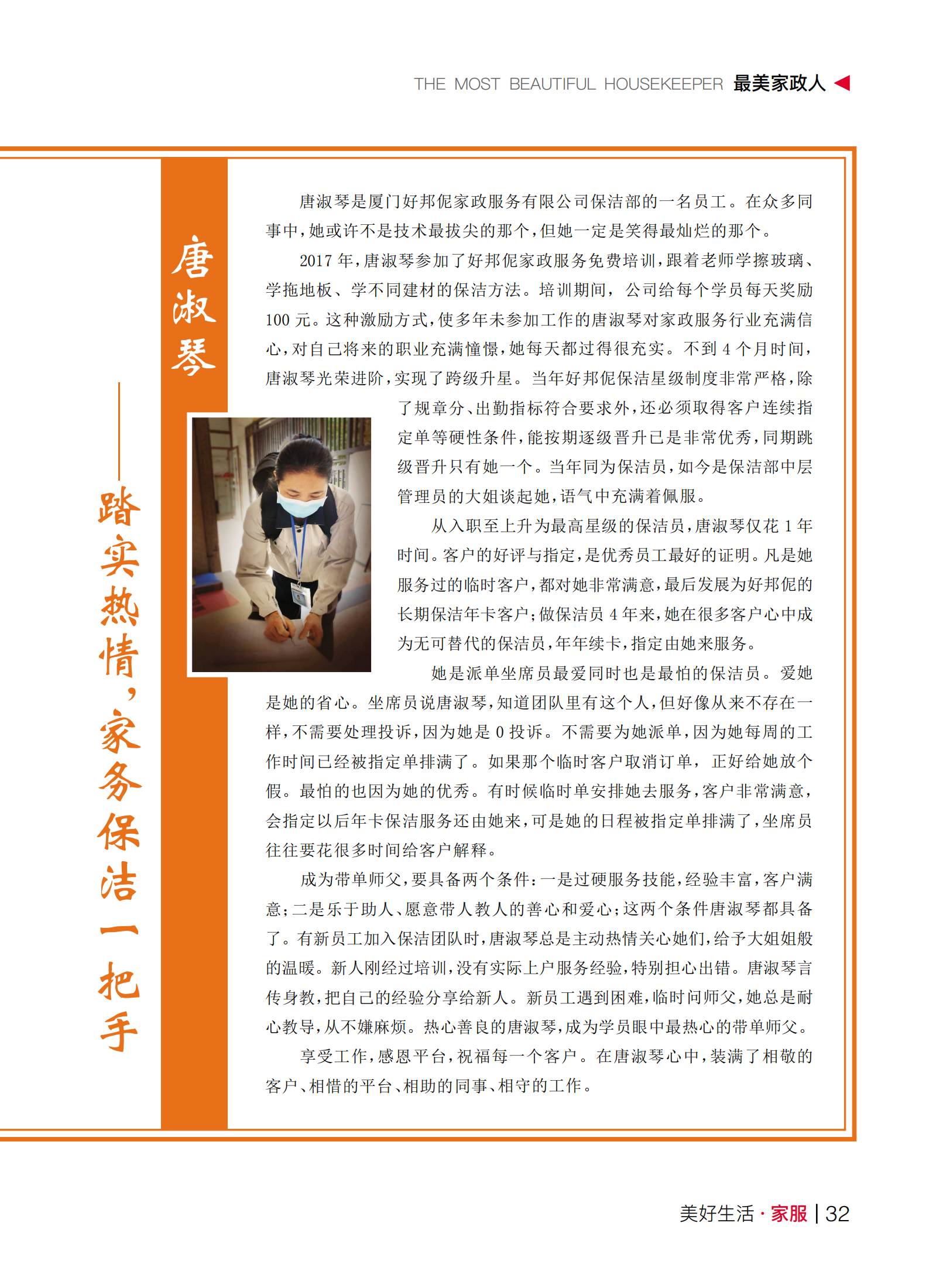 THE MOST BEAUTIFUL HOUSEKEEPER 最美家政人

唐淑琴

——踏实热情，家务保洁一把手

唐淑琴是厦门好邦伲家政服务有限公司保洁部的一名员工。在众多同事中，她或许不是技术最拔尖的那个，但她一定是笑得最灿烂的那个。

2017 年，唐淑琴参加了好邦伲家政服务免费培训，跟着老师学擦玻璃、学拖地板、学不同建材的保洁方法。培训期间，公司给每个学员每天奖励 100 元。这种激励方式，使多年未参加工作的唐淑琴对家政服务行业充满信心，对自己将来的职业充满憧憬，她每天都过得很充实。不到 4 个月时间，唐淑琴光荣进阶，实现了跨级升星。当年好邦伲保洁星级制度非常严格，除了规章分、出勤指标符合要求外，还必须取得客户连续指定单等硬性条件，能按期逐级晋升已是非常优秀，同期跳级晋升只有她一个。当年同为保洁员，如今是保洁部中层管理员的大姐谈起她，语气中充满着佩服。

从入职至上升为最高星级的保洁员，唐淑琴仅花 1 年时间。客户的好评与指定，是优秀员工最好的证明。凡是她服务过的临时客户，都对她非常满意，最后发展为好邦伲的长期保洁年卡客户；做保洁员 4 年来，她在很多客户心中成为无可替代的保洁员，年年续卡，指定由她来服务。

她是派单坐席员最爱同时也是最怕的保洁员。爱她是她的省心。坐席员说唐淑琴，知道团队里有这个人，但好像从来不存在一样，不需要处理投诉，因为她是 0 投诉。不需要为她派单，因为她每周的工作时间已经被指定单排满了。如果那个临时客户取消订单，正好给她放个假。最怕的也因为她的优秀。有时候临时单安排她去服务，客户非常满意，会指定以后年卡保洁服务还由她来，可是她的日程被指定单排满了，坐席员往往要花很多时间给客户解释。

成为带单师父，要具备两个条件：一是过硬服务技能，经验丰富，客户满意；二是乐于助人、愿意带人教人的善心和爱心；这两个条件唐淑琴都具备了。有新员工加入保洁团队时，唐淑琴总是主动热情关心她们，给予大姐姐般的温暖。新人刚经过培训，没有实际上户服务经验，特别担心出错。唐淑琴言传身教，把自己的经验分享给新人。新员工遇到困难，临时问师父，她总是耐心教导，从不嫌麻烦。热心善良的唐淑琴，成为学员眼中最热心的带单师父。

享受工作，感恩平台，祝福每一个客户。在唐淑琴心中，装满了相敬的客户、相惜的平台、相助的同事、相守的工作。

美好生活·家服 | 32